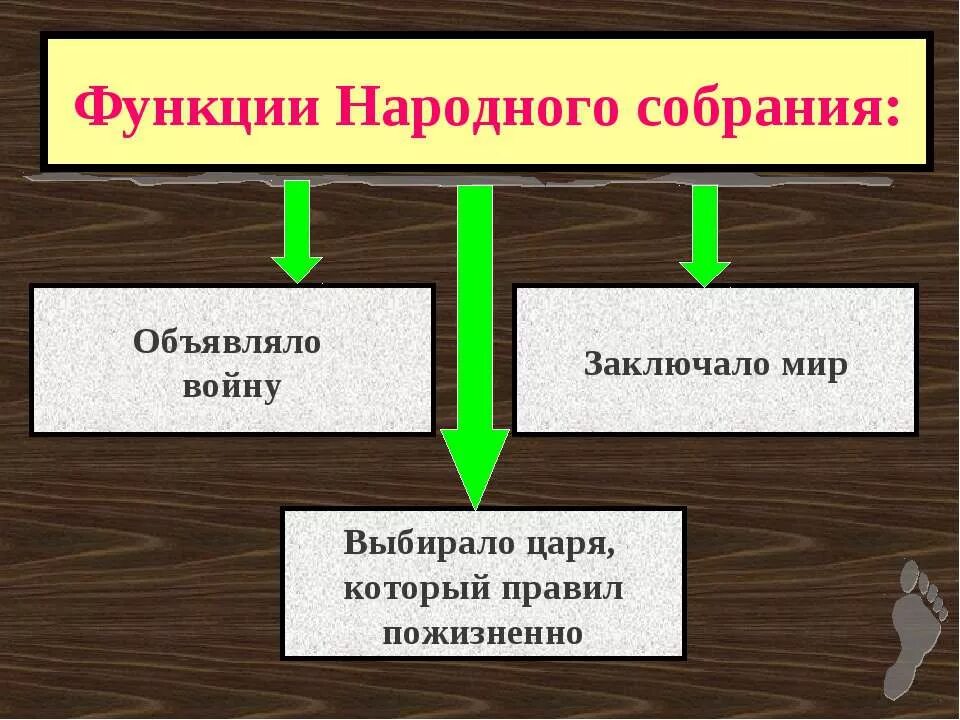 Функции Народного собрания:

Объявляло войну

Заключало мир

Выбирало царя, который правил пожизненно